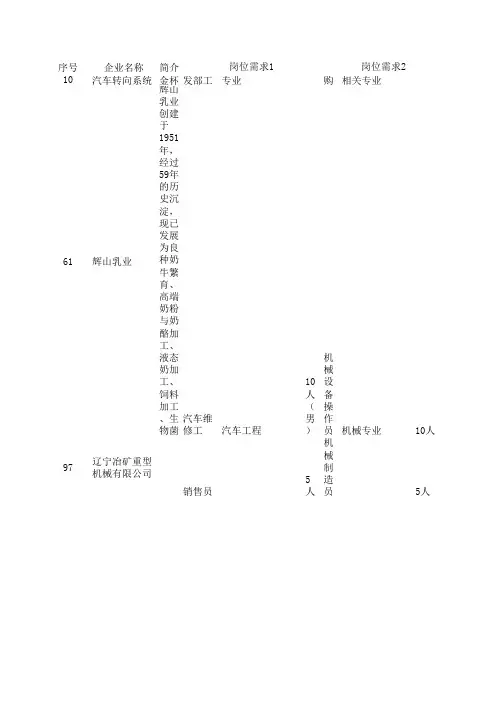 | 序号 | 企业名称 | 简介 | 岗位需求1 | | | 岗位需求2 | | |
|---|---|---|---|---|---|---|---|---|
| 10 | 汽车转向系统 | 金杯 | 发部工 | 专业 | | 购 | 相关专业 | |
| 61 | 辉山乳业 | 辉山乳业创建于1951年，经过59年的历史沉淀，现已发展为良种奶牛繁育、高端奶粉与奶酪加工、液态奶加工、饲料加工、生物菌 | 汽车维修工 | 汽车工程 | 10人（男） | 机械设备操作员 | 机械专业 | 10人 |
| 97 | 辽宁冶矿重型机械有限公司 | | 销售员 | | 5人 | 机械制造员 | | 5人 |